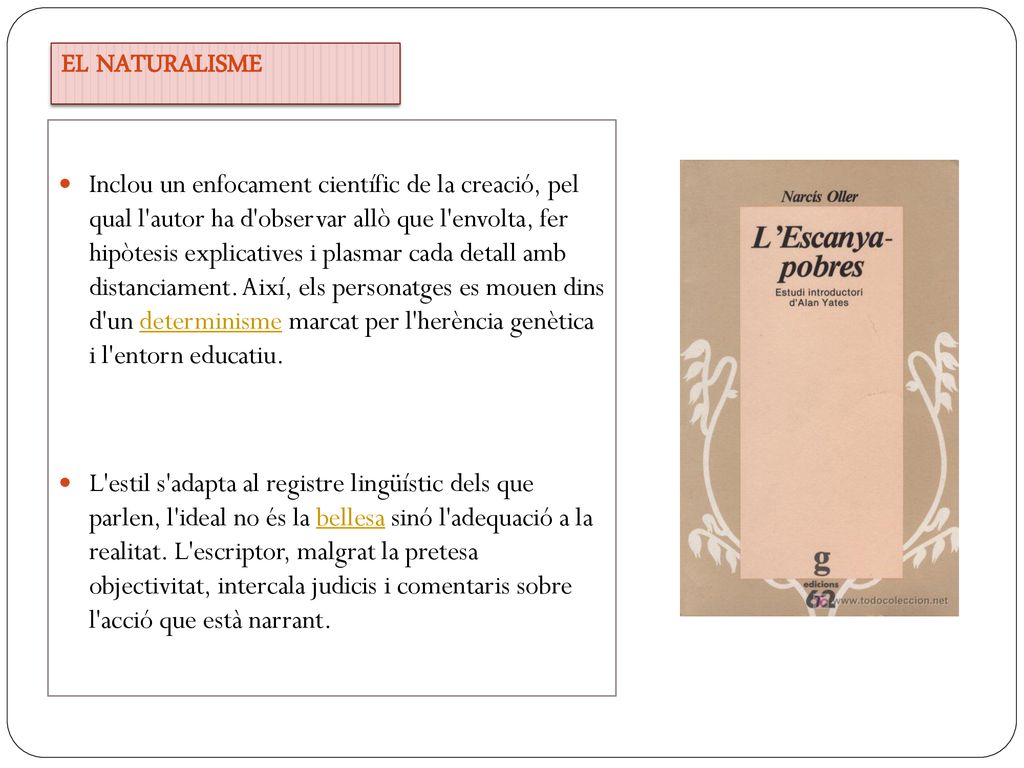 EL NATURALISME

Inclou un enfocament científic de la creació, pel qual l'autor ha d'observar allò que l'envolta, fer hipòtesis explicatives i plasmar cada detall amb distanciament. Així, els personatges es mouen dins d'un determinisme marcat per l'herència genètica i l'entorn educatiu.

L'estil s'adapta al registre lingüístic dels que parlen, l'ideal no és la bellesa sinó l'adequació a la realitat. L'escriptor, malgrat la pretesa objectivitat, intercala judicis i comentaris sobre l'acció que està narrant.

Narcís Oller

L'Escanya-pobres

Estudi introductori d'Alan Yates

g
edicions
62

www.todocoleccion.net